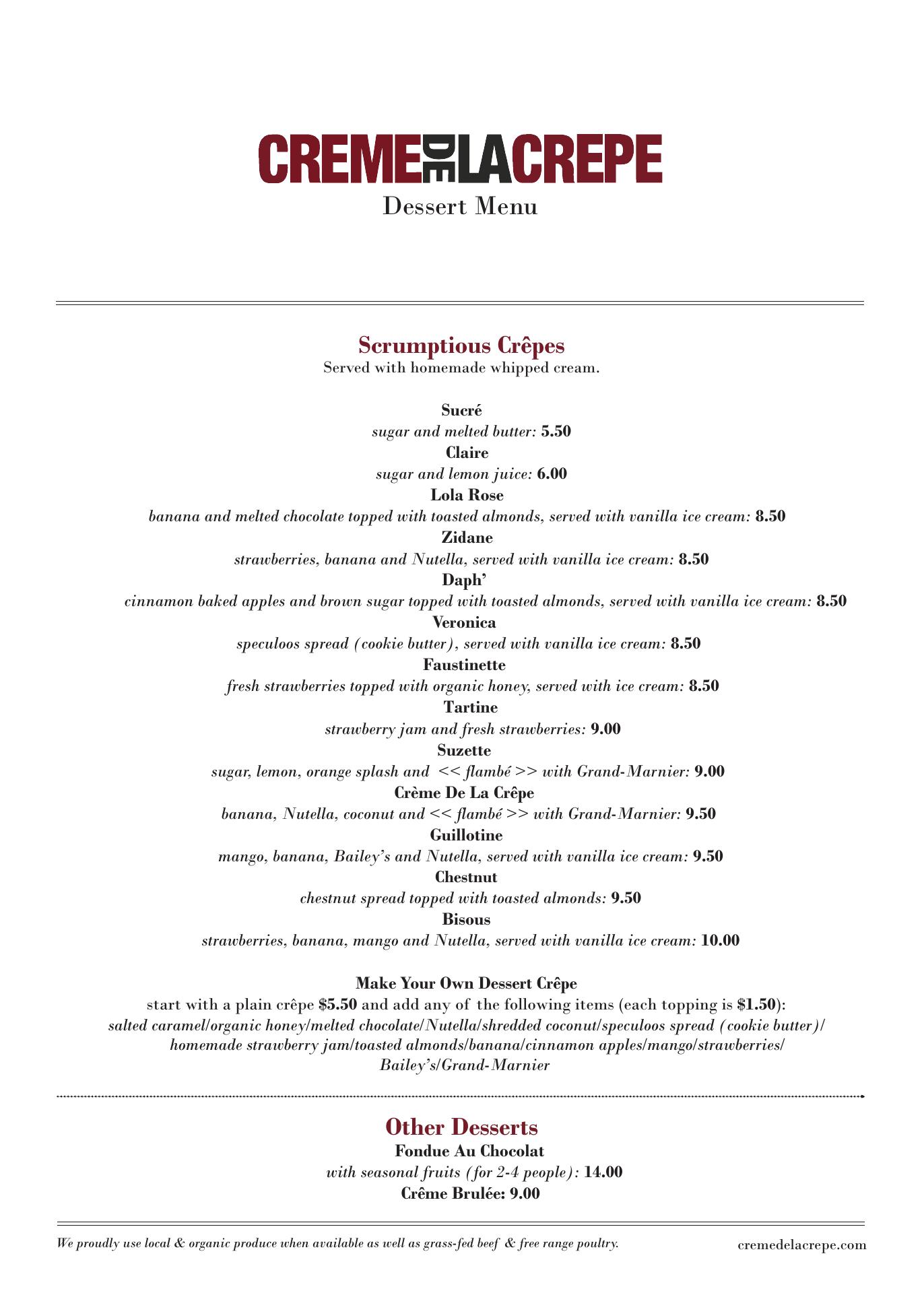 CREME DE LA CREPE
Dessert Menu

Scrumptious Crêpes
Served with homemade whipped cream.

Sucré
sugar and melted butter: 5.50
Claire
sugar and lemon juice: 6.00
Lola Rose
banana and melted chocolate topped with toasted almonds, served with vanilla ice cream: 8.50
Zidane
strawberries, banana and Nutella, served with vanilla ice cream: 8.50
Daph'
cinnamon baked apples and brown sugar topped with toasted almonds, served with vanilla ice cream: 8.50
Veronica
speculoos spread (cookie butter), served with vanilla ice cream: 8.50
Faustinette
fresh strawberries topped with organic honey, served with ice cream: 8.50
Tartine
strawberry jam and fresh strawberries: 9.00
Suzette
sugar, lemon, orange splash and << flambé >> with Grand-Marnier: 9.00
Crème De La Crêpe
banana, Nutella, coconut and << flambé >> with Grand-Marnier: 9.50
Guillotine
mango, banana, Bailey's and Nutella, served with vanilla ice cream: 9.50
Chestnut
chestnut spread topped with toasted almonds: 9.50
Bisous
strawberries, banana, mango and Nutella, served with vanilla ice cream: 10.00

Make Your Own Dessert Crêpe
start with a plain crêpe $5.50 and add any of the following items (each topping is $1.50):
salted caramel/organic honey/melted chocolate/Nutella/shredded coconut/speculoos spread (cookie butter)/ homemade strawberry jam/toasted almonds/banana/cinnamon apples/mango/strawberries/ Bailey's/Grand-Marnier

Other Desserts
Fondue Au Chocolat
with seasonal fruits (for 2-4 people): 14.00
Crême Brulée: 9.00

We proudly use local & organic produce when available as well as grass-fed beef & free range poultry.
cremedelacrepe.com